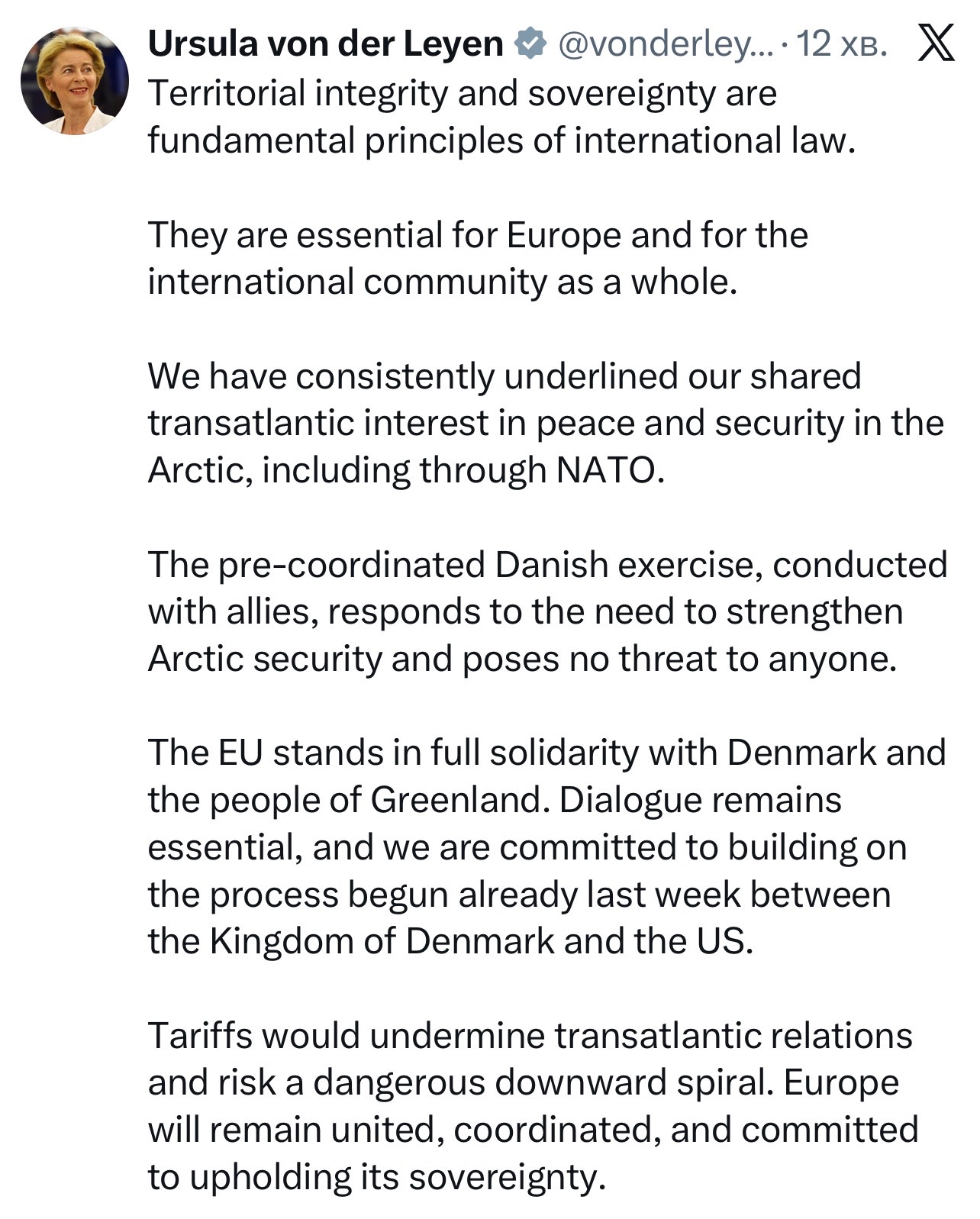 Ursula von der Leyen @vonderley... · 12 хв.

Territorial integrity and sovereignty are fundamental principles of international law.

They are essential for Europe and for the international community as a whole.

We have consistently underlined our shared transatlantic interest in peace and security in the Arctic, including through NATO.

The pre-coordinated Danish exercise, conducted with allies, responds to the need to strengthen Arctic security and poses no threat to anyone.

The EU stands in full solidarity with Denmark and the people of Greenland. Dialogue remains essential, and we are committed to building on the process begun already last week between the Kingdom of Denmark and the US.

Tariffs would undermine transatlantic relations and risk a dangerous downward spiral. Europe will remain united, coordinated, and committed to upholding its sovereignty.